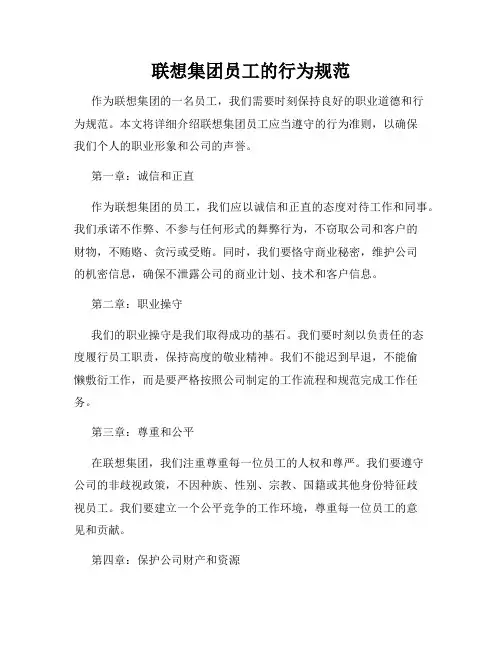 联想集团员工的行为规范

作为联想集团的一名员工，我们需要时刻保持良好的职业道德和行为规范。本文将详细介绍联想集团员工应当遵守的行为准则，以确保我们个人的职业形象和公司的声誉。

第一章：诚信和正直

作为联想集团的员工，我们应以诚信和正直的态度对待工作和同事。我们承诺不作弊、不参与任何形式的舞弊行为，不窃取公司和客户的财物，不贿赂、贪污或受贿。同时，我们要恪守商业秘密，维护公司的机密信息，确保不泄露公司的商业计划、技术和客户信息。

第二章：职业操守

我们的职业操守是我们取得成功的基石。我们要时刻以负责任的态度履行员工职责，保持高度的敬业精神。我们不能迟到早退，不能偷懒敷衍工作，而是要严格按照公司制定的工作流程和规范完成工作任务。

第三章：尊重和公平

在联想集团，我们注重尊重每一位员工的人权和尊严。我们要遵守公司的非歧视政策，不因种族、性别、宗教、国籍或其他身份特征歧视员工。我们要建立一个公平竞争的工作环境，尊重每一位员工的意见和贡献。

第四章：保护公司财产和资源